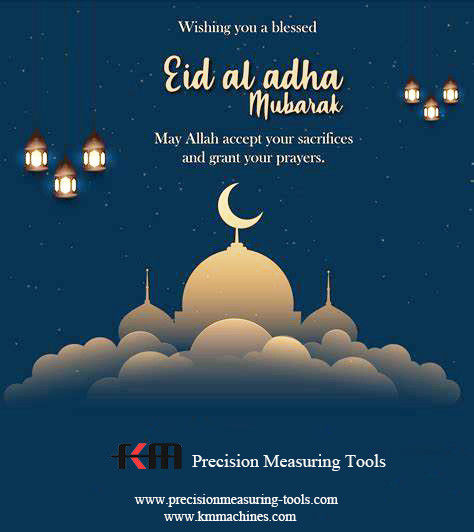 Wishing you a blessed

Eid al adha
Mubarak

May Allah accept your sacrifices and grant your prayers.

KM Precision Measuring Tools

www.precisionmeasuring-tools.com
www.kmmachines.com